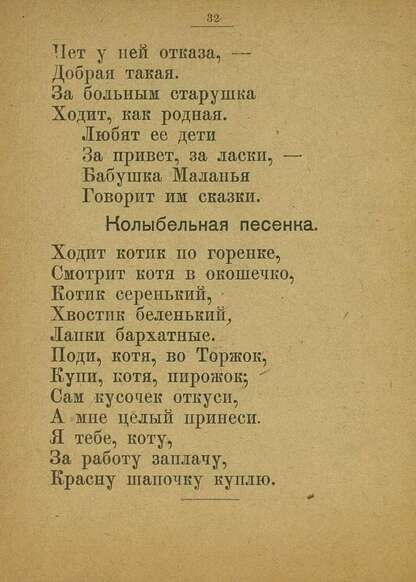 32

Нет у ней отказа, —
Добрая такая.
За больным старушка
Ходит, как родная.
Любят ее дети
За привет, за ласки, —
Бабушка Маланья
Говорит им сказки.

Колыбельная песенка.

Ходит котик по горенке,
Смотрит котя в окошечко,
Котик серенький,
Хвостик беленький,
Лапки бархатные.
Поди, котя, во Торжок,
Купи, котя, пирожок;
Сам кусочек откуси,
А мне целый принеси.
Я тебе, коту,
За работу заплачу,
Красну шапочку куплю.